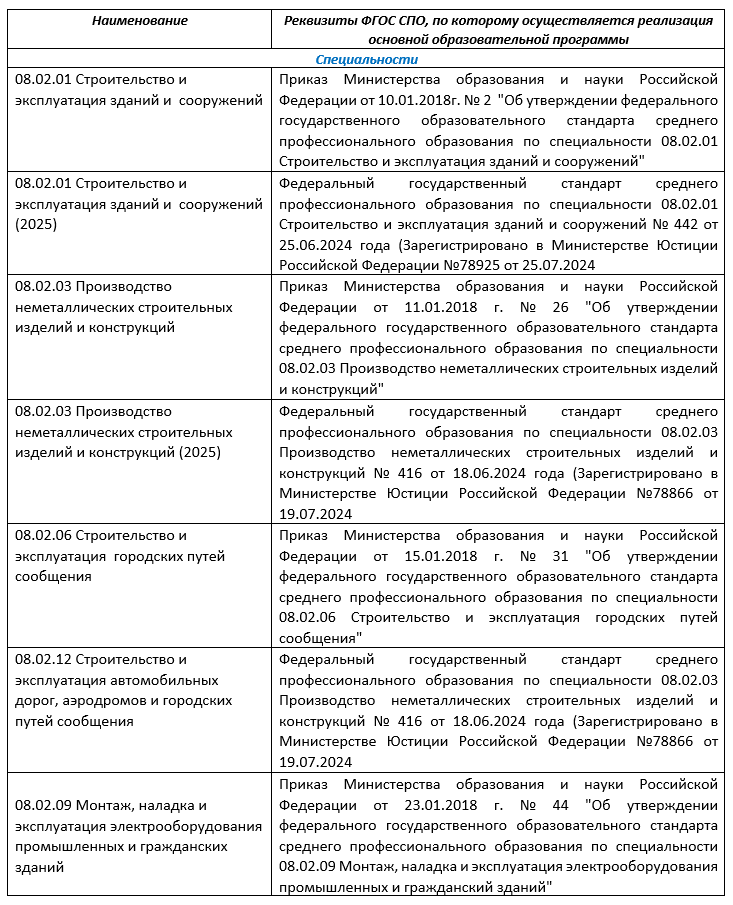 | Наименование | Реквизиты ФГОС СПО, по которому осуществляется реализация основной образовательной программы |
|---|---|
| Специальности | |
| 08.02.01 Строительство и эксплуатация зданий и сооружений | Приказ Министерства образования и науки Российской Федерации от 10.01.2018г. № 2 "Об утверждении федерального государственного образовательного стандарта среднего профессионального образования по специальности 08.02.01 Строительство и эксплуатация зданий и сооружений" |
| 08.02.01 Строительство и эксплуатация зданий и сооружений (2025) | Федеральный государственный стандарт среднего профессионального образования по специальности 08.02.01 Строительство и эксплуатация зданий и сооружений № 442 от 25.06.2024 года (Зарегистрировано в Министерстве Юстиции Российской Федерации №78925 от 25.07.2024 |
| 08.02.03 Производство неметаллических строительных изделий и конструкций | Приказ Министерства образования и науки Российской Федерации от 11.01.2018 г. № 26 "Об утверждении федерального государственного образовательного стандарта среднего профессионального образования по специальности 08.02.03 Производство неметаллических строительных изделий и конструкций" |
| 08.02.03 Производство неметаллических строительных изделий и конструкций (2025) | Федеральный государственный стандарт среднего профессионального образования по специальности 08.02.03 Производство неметаллических строительных изделий и конструкций № 416 от 18.06.2024 года (Зарегистрировано в Министерстве Юстиции Российской Федерации №78866 от 19.07.2024 |
| 08.02.06 Строительство и эксплуатация городских путей сообщения | Приказ Министерства образования и науки Российской Федерации от 15.01.2018 г. № 31 "Об утверждении федерального государственного образовательного стандарта среднего профессионального образования по специальности 08.02.06 Строительство и эксплуатация городских путей сообщения" |
| 08.02.12 Строительство и эксплуатация автомобильных дорог, аэродромов и городских путей сообщения | Федеральный государственный стандарт среднего профессионального образования по специальности 08.02.03 Производство неметаллических строительных изделий и конструкций № 416 от 18.06.2024 года (Зарегистрировано в Министерстве Юстиции Российской Федерации №78866 от 19.07.2024 |
| 08.02.09 Монтаж, наладка и эксплуатация электрооборудования промышленных и гражданских зданий | Приказ Министерства образования и науки Российской Федерации от 23.01.2018 г. № 44 "Об утверждении федерального государственного образовательного стандарта среднего профессионального образования по специальности 08.02.09 Монтаж, наладка и эксплуатация электрооборудования промышленных и гражданский зданий" |